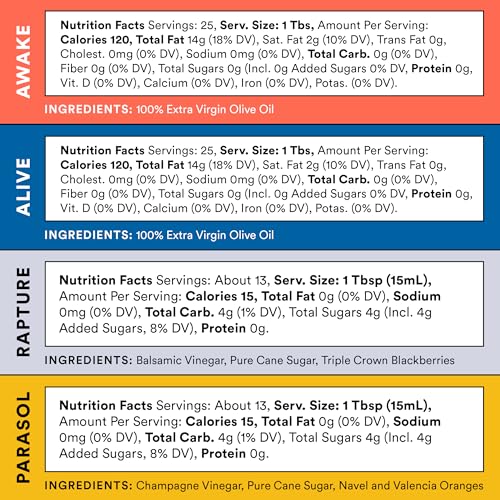 AWAKE

Nutrition Facts Servings: 25, Serv. Size: 1 Tbs, Amount Per Serving: Calories 120, Total Fat 14g (18% DV), Sat. Fat 2g (10% DV), Trans Fat 0g, Cholest. 0mg (0% DV), Sodium 0mg (0% DV), Total Carb. 0g (0% DV), Fiber 0g (0% DV), Total Sugars 0g (Incl. 0g Added Sugars 0% DV, Protein 0g, Vit. D (0% DV), Calcium (0% DV), Iron (0% DV), Potas. (0% DV).

INGREDIENTS: 100% Extra Virgin Olive Oil

ALIVE

Nutrition Facts Servings: 25, Serv. Size: 1 Tbs, Amount Per Serving: Calories 120, Total Fat 14g (18% DV), Sat. Fat 2g (10% DV), Trans Fat 0g, Cholest. 0mg (0% DV), Sodium 0mg (0% DV), Total Carb. 0g (0% DV), Fiber 0g (0% DV), Total Sugars 0g (Incl. 0g Added Sugars 0% DV, Protein 0g, Vit. D (0% DV), Calcium (0% DV), Iron (0% DV), Potas. (0% DV).

INGREDIENTS: 100% Extra Virgin Olive Oil

RAPTURE

Nutrition Facts Servings: About 13, Serv. Size: 1 Tbsp (15mL), Amount Per Serving: Calories 15, Total Fat 0g (0% DV), Sodium 0mg (0% DV), Total Carb. 4g (1% DV), Total Sugars 4g (Incl. 4g Added Sugars, 8% DV), Protein 0g.

INGREDIENTS: Balsamic Vinegar, Pure Cane Sugar, Triple Crown Blackberries

PARASOL

Nutrition Facts Servings: About 13, Serv. Size: 1 Tbsp (15mL), Amount Per Serving: Calories 15, Total Fat 0g (0% DV), Sodium 0mg (0% DV), Total Carb. 4g (1% DV), Total Sugars 4g (Incl. 4g Added Sugars, 8% DV), Protein 0g.

INGREDIENTS: Champagne Vinegar, Pure Cane Sugar, Navel and Valencia Oranges